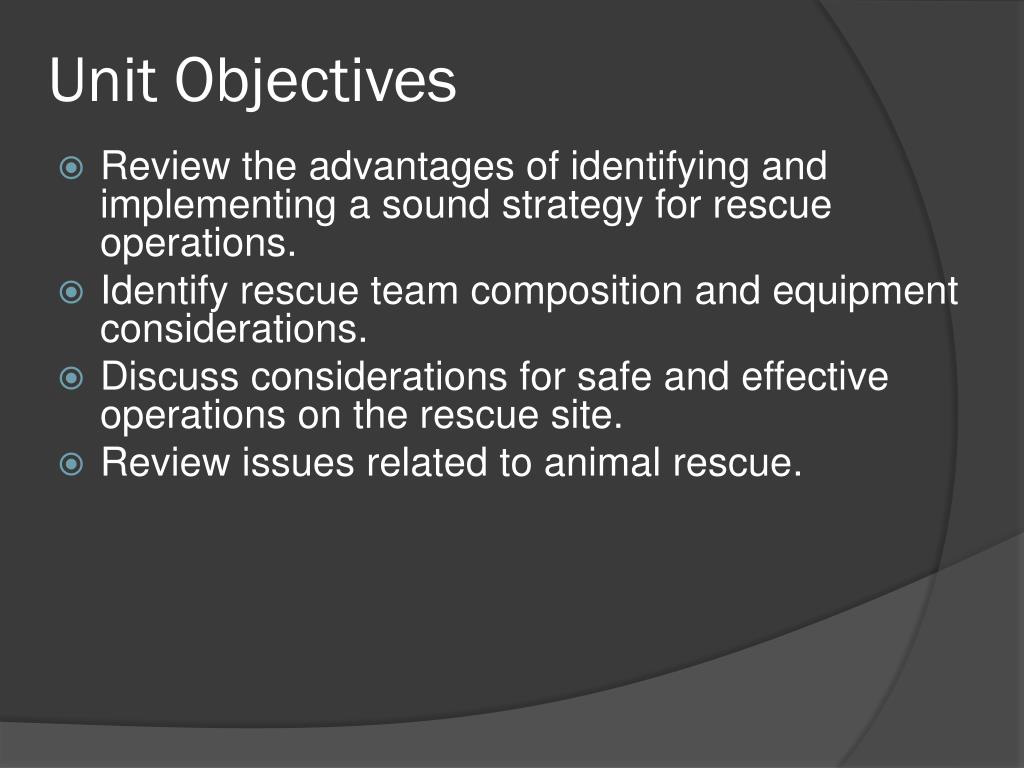 Unit Objectives

Review the advantages of identifying and implementing a sound strategy for rescue operations.
Identify rescue team composition and equipment considerations.
Discuss considerations for safe and effective operations on the rescue site.
Review issues related to animal rescue.